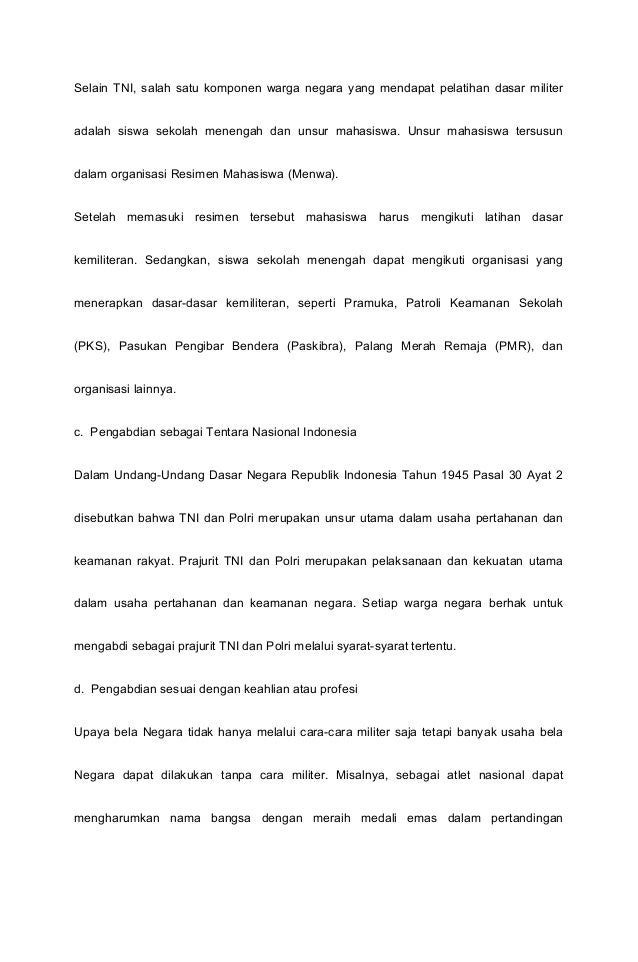 Selain TNI, salah satu komponen warga negara yang mendapat pelatihan dasar militer adalah siswa sekolah menengah dan unsur mahasiswa. Unsur mahasiswa tersusun dalam organisasi Resimen Mahasiswa (Menwa).

Setelah memasuki resimen tersebut mahasiswa harus mengikuti latihan dasar kemiliteran. Sedangkan, siswa sekolah menengah dapat mengikuti organisasi yang menerapkan dasar-dasar kemiliteran, seperti Pramuka, Patroli Keamanan Sekolah (PKS), Pasukan Pengibar Bendera (Paskibra), Palang Merah Remaja (PMR), dan organisasi lainnya.

c. Pengabdian sebagai Tentara Nasional Indonesia

Dalam Undang-Undang Dasar Negara Republik Indonesia Tahun 1945 Pasal 30 Ayat 2 disebutkan bahwa TNI dan Polri merupakan unsur utama dalam usaha pertahanan dan keamanan rakyat. Prajurit TNI dan Polri merupakan pelaksanaan dan kekuatan utama dalam usaha pertahanan dan keamanan negara. Setiap warga negara berhak untuk mengabdi sebagai prajurit TNI dan Polri melalui syarat-syarat tertentu.

d. Pengabdian sesuai dengan keahlian atau profesi

Upaya bela Negara tidak hanya melalui cara-cara militer saja tetapi banyak usaha bela Negara dapat dilakukan tanpa cara militer. Misalnya, sebagai atlet nasional dapat mengharumkan nama bangsa dengan meraih medali emas dalam pertandingan